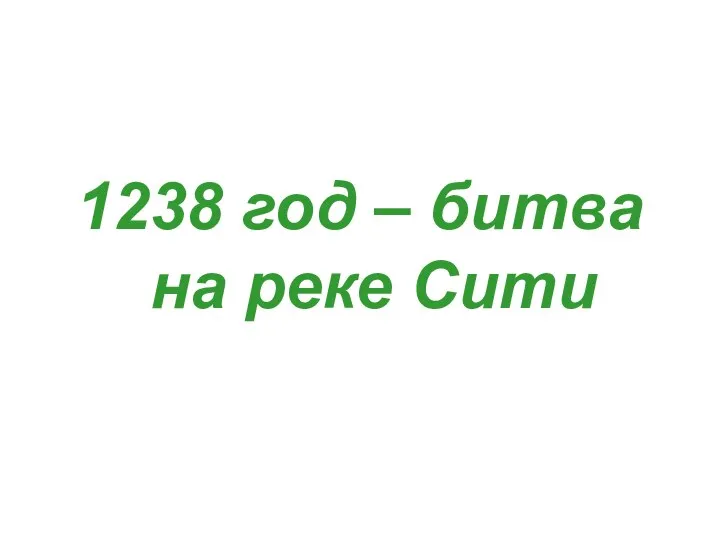 1238 год – битва на реке Сити